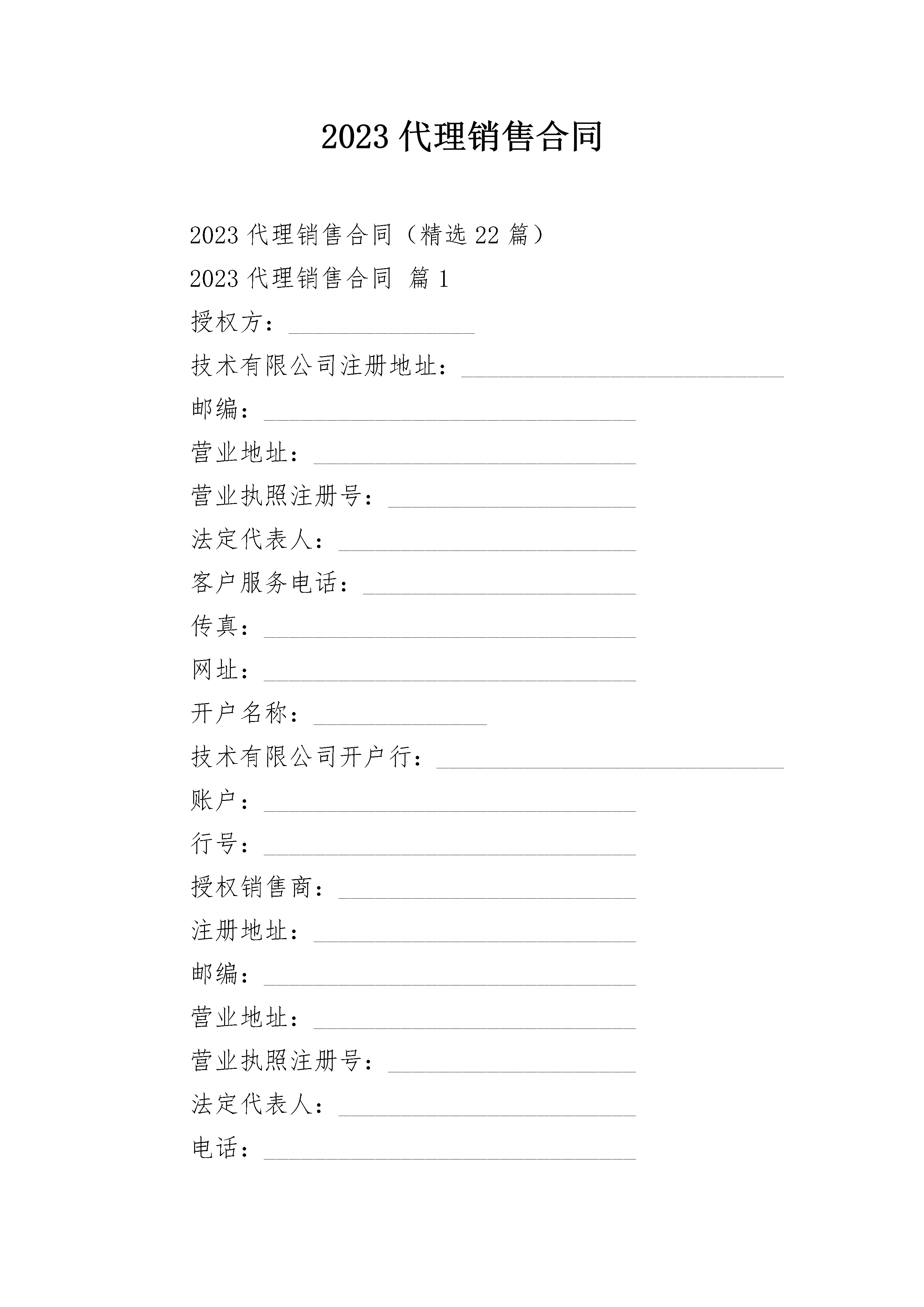 2023 代理销售合同

2023 代理销售合同（精选 22 篇）

2023 代理销售合同 篇 1

授权方：_______________

技术有限公司注册地址：__________________________

邮编：______________________________

营业地址：__________________________

营业执照注册号：____________________

法定代表人：________________________

客户服务电话：______________________

传真：______________________________

网址：______________________________

开户名称：______________

技术有限公司开户行：____________________________

账户：______________________________

行号：______________________________

授权销售商：________________________

注册地址：__________________________

邮编：______________________________

营业地址：__________________________

营业执照注册号：____________________

法定代表人：________________________

电话：______________________________